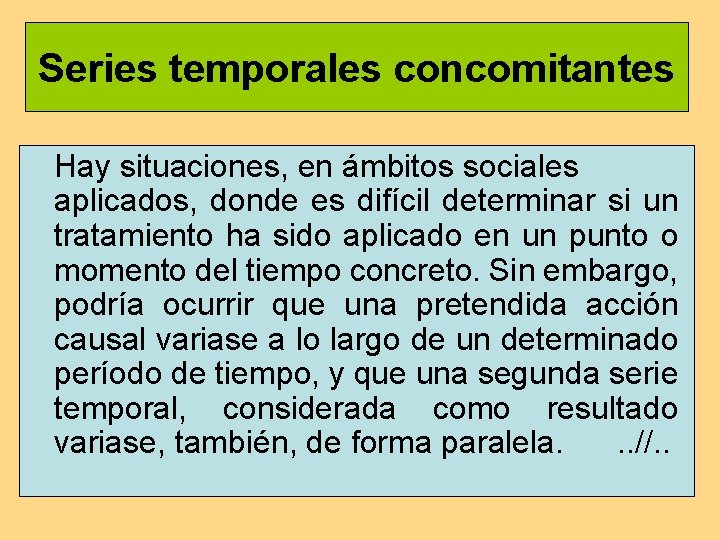 Series temporales concomitantes

Hay situaciones, en ámbitos sociales aplicados, donde es difícil determinar si un tratamiento ha sido aplicado en un punto o momento del tiempo concreto. Sin embargo, podría ocurrir que una pretendida acción causal variase a lo largo de un determinado período de tiempo, y que una segunda serie temporal, considerada como resultado variase, también, de forma paralela. ..//..